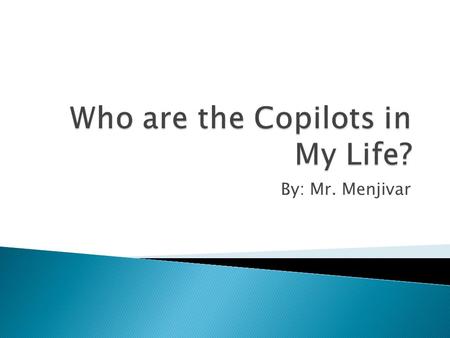 Who are the Copilots in My Life?

By: Mr. Menjivar